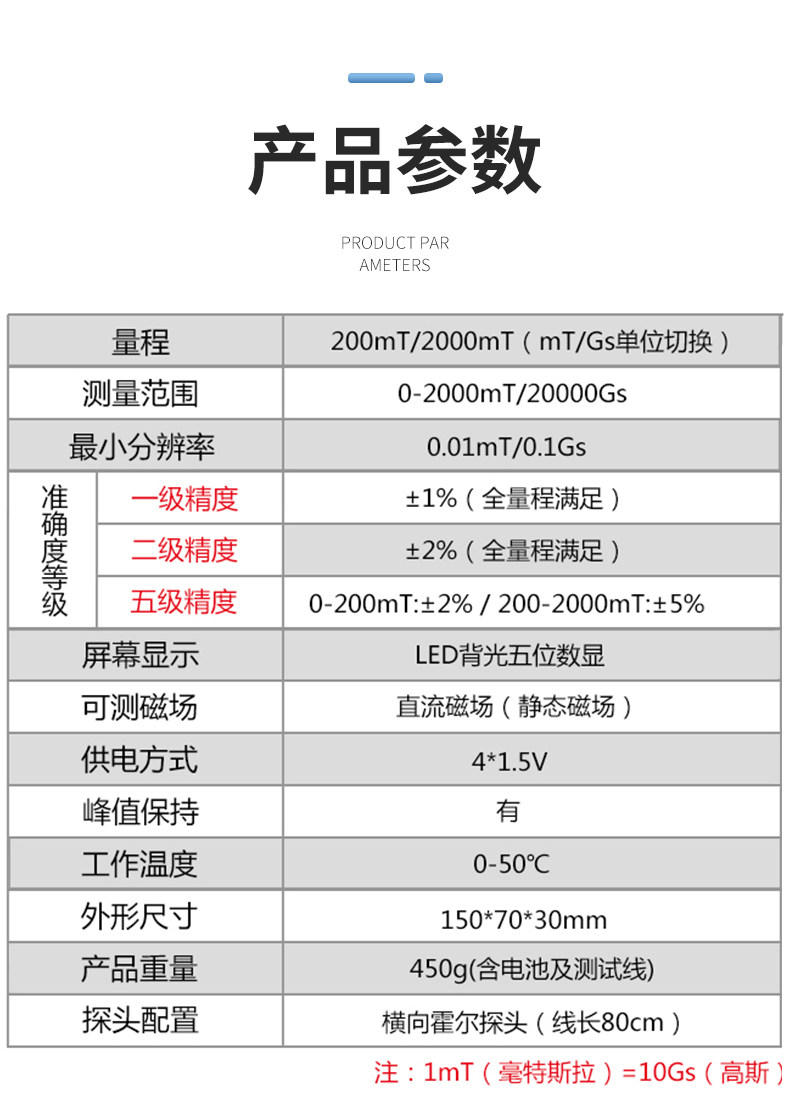 产品参数

PRODUCT PAR
AMETERS

| 量程 | | 200mT/2000mT（mT/Gs单位切换） |
|---|---|---|
| 测量范围 | | 0-2000mT/20000Gs |
| 最小分辨率 | | 0.01mT/0.1Gs |
| 准确度等级 | 一级精度 | ±1%（全量程满足） |
| | 二级精度 | ±2%（全量程满足） |
| | 五级精度 | 0-200mT:±2% / 200-2000mT:±5% |
| 屏幕显示 | | LED背光五位数显 |
| 可测磁场 | | 直流磁场（静态磁场） |
| 供电方式 | | 4*1.5V |
| 峰值保持 | | 有 |
| 工作温度 | | 0-50℃ |
| 外形尺寸 | | 150*70*30mm |
| 产品重量 | | 450g(含电池及测试线) |
| 探头配置 | | 横向霍尔探头（线长80cm） |

注：1mT（毫特斯拉）=10Gs（高斯）